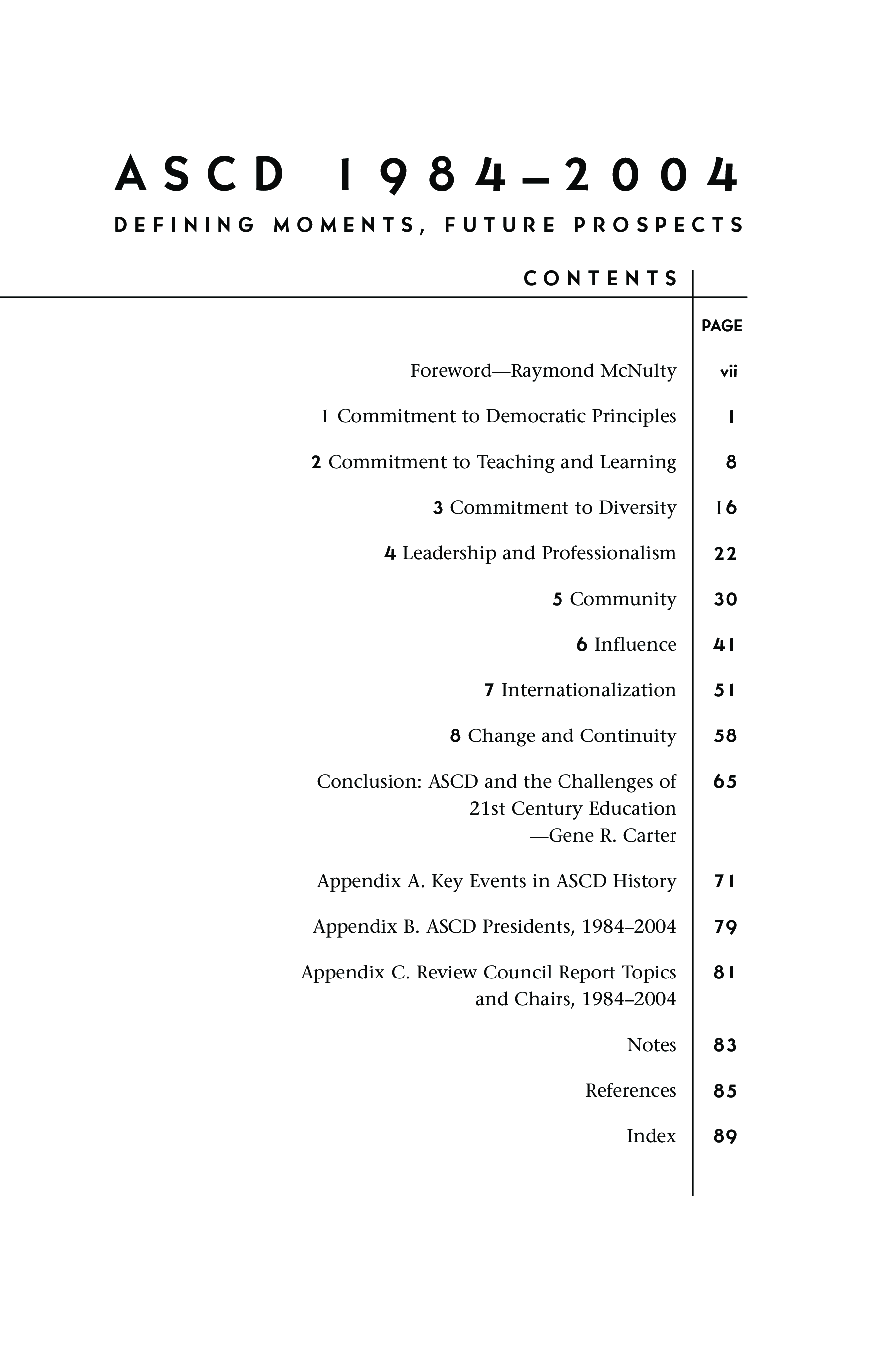 ASCD 1984–2004

DEFINING MOMENTS, FUTURE PROSPECTS

CONTENTS

| | PAGE |
|---|---|
| Foreword—Raymond McNulty | vii |
| 1 Commitment to Democratic Principles | 1 |
| 2 Commitment to Teaching and Learning | 8 |
| 3 Commitment to Diversity | 16 |
| 4 Leadership and Professionalism | 22 |
| 5 Community | 30 |
| 6 Influence | 41 |
| 7 Internationalization | 51 |
| 8 Change and Continuity | 58 |
| Conclusion: ASCD and the Challenges of 21st Century Education —Gene R. Carter | 65 |
| Appendix A. Key Events in ASCD History | 71 |
| Appendix B. ASCD Presidents, 1984–2004 | 79 |
| Appendix C. Review Council Report Topics and Chairs, 1984–2004 | 81 |
| Notes | 83 |
| References | 85 |
| Index | 89 |